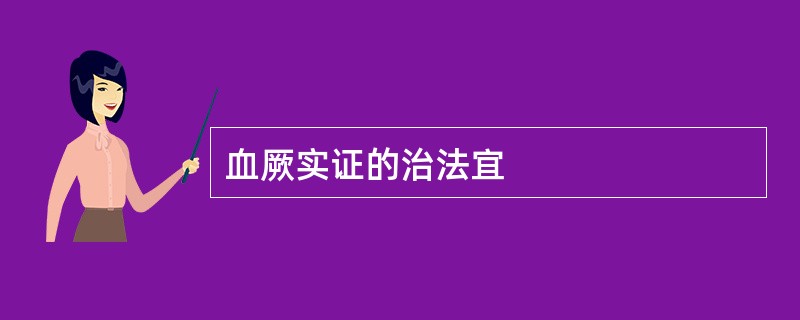 血厥实证的治法宜